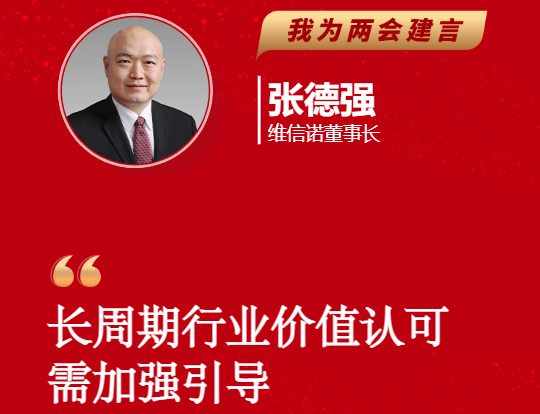 我为两会建言

张德强
维信诺董事长

“

长周期行业价值认可需加强引导